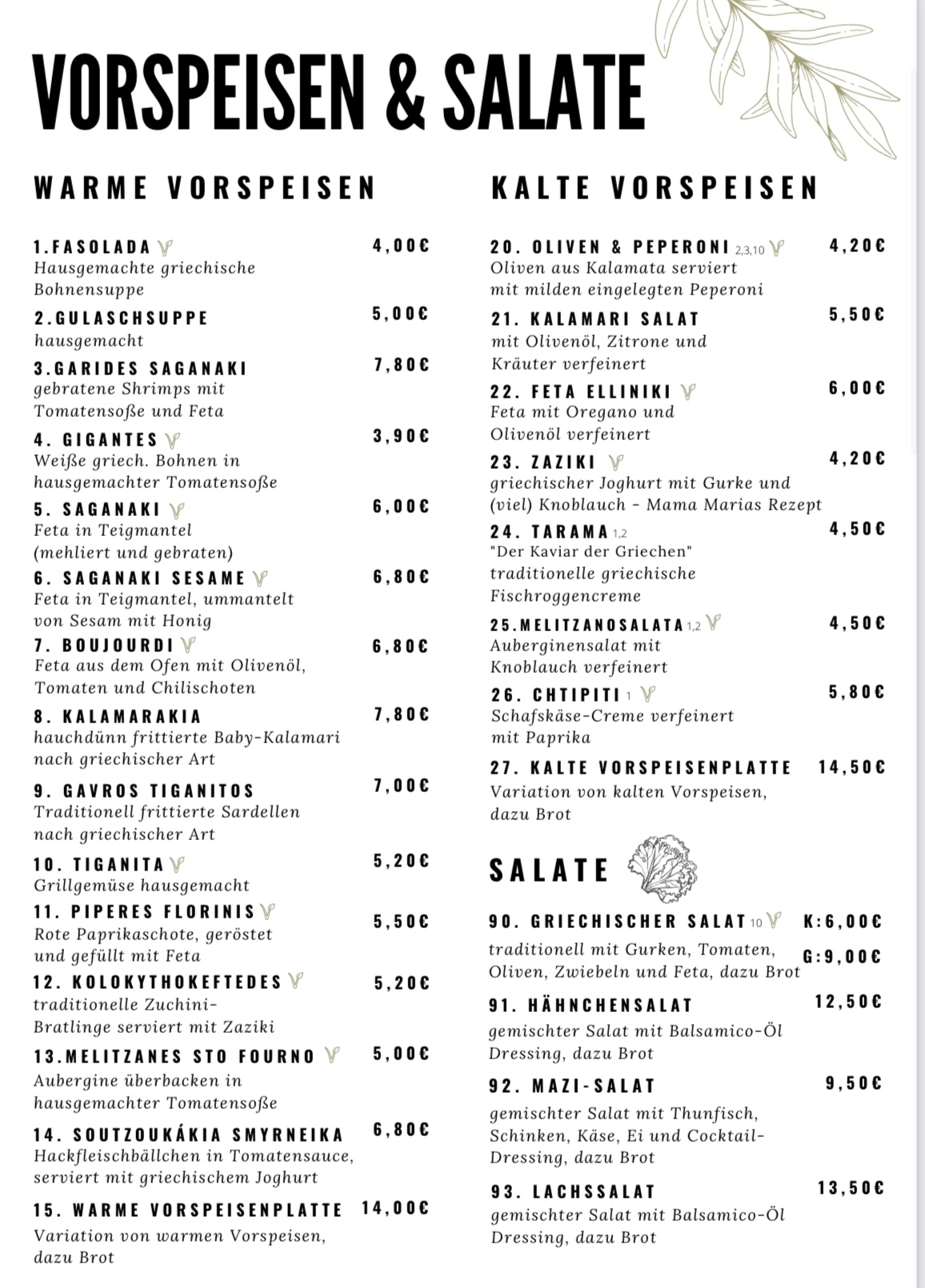 VORSPEISEN & SALATE

WARME VORSPEISEN

1.FASOLADA 4,00€
Hausgemachte griechische Bohnensuppe

2.GULASCHSUPPE 5,00€
hausgemacht

3.GARIDES SAGANAKI 7,80€
gebratene Shrimps mit Tomatensoße und Feta

4. GIGANTES 3,90€
Weiße griech. Bohnen in hausgemachter Tomatensoße

5. SAGANAKI 6,00€
Feta in Teigmantel (mehliert und gebraten)

6. SAGANAKI SESAME 6,80€
Feta in Teigmantel, ummantelt von Sesam mit Honig

7. BOUJOURDI 6,80€
Feta aus dem Ofen mit Olivenöl, Tomaten und Chilischoten

8. KALAMARAKIA 7,80€
hauchdünn frittierte Baby-Kalamari nach griechischer Art

9. GAVROS TIGANITOS 7,00€
Traditionell frittierte Sardellen nach griechischer Art

10. TIGANITA 5,20€
Grillgemüse hausgemacht

11. PIPERES FLORINIS 5,50€
Rote Paprikaschote, geröstet und gefüllt mit Feta

12. KOLOKYTHOKEFTEDES 5,20€
traditionelle Zuchini-Bratlinge serviert mit Zaziki

13.MELITZANES STO FOURNO 5,00€
Aubergine überbacken in hausgemachter Tomatensoße

14. SOUTZOUKÁKIA SMYRNEIKA 6,80€
Hackfleischbällchen in Tomatensauce, serviert mit griechischem Joghurt

15. WARME VORSPEISENPLATTE 14,00€
Variation von warmen Vorspeisen, dazu Brot

KALTE VORSPEISEN

20. OLIVEN & PEPERONI 2,3,10 4,20€
Oliven aus Kalamata serviert mit milden eingelegten Peperoni

21. KALAMARI SALAT 5,50€
mit Olivenöl, Zitrone und Kräuter verfeinert

22. FETA ELLINIKI 6,00€
Feta mit Oregano und Olivenöl verfeinert

23. ZAZIKI 4,20€
griechischer Joghurt mit Gurke und (viel) Knoblauch - Mama Marias Rezept

24. TARAMA 1,2 4,50€
"Der Kaviar der Griechen" traditionelle griechische Fischroggencreme

25.MELITZANOSALATA 1,2 4,50€
Auberginensalat mit Knoblauch verfeinert

26. CHTIPITI 1 5,80€
Schafskäse-Creme verfeinert mit Paprika

27. KALTE VORSPEISENPLATTE 14,50€
Variation von kalten Vorspeisen, dazu Brot

SALATE

90. GRIECHISCHER SALAT 10 K:6,00€ G:9,00€
traditionell mit Gurken, Tomaten, Oliven, Zwiebeln und Feta, dazu Brot

91. HÄHNCHENSALAT 12,50€
gemischter Salat mit Balsamico-Öl Dressing, dazu Brot

92. MAZI-SALAT 9,50€
gemischter Salat mit Thunfisch, Schinken, Käse, Ei und Cocktail-Dressing, dazu Brot

93. LACHSSALAT 13,50€
gemischter Salat mit Balsamico-Öl Dressing, dazu Brot